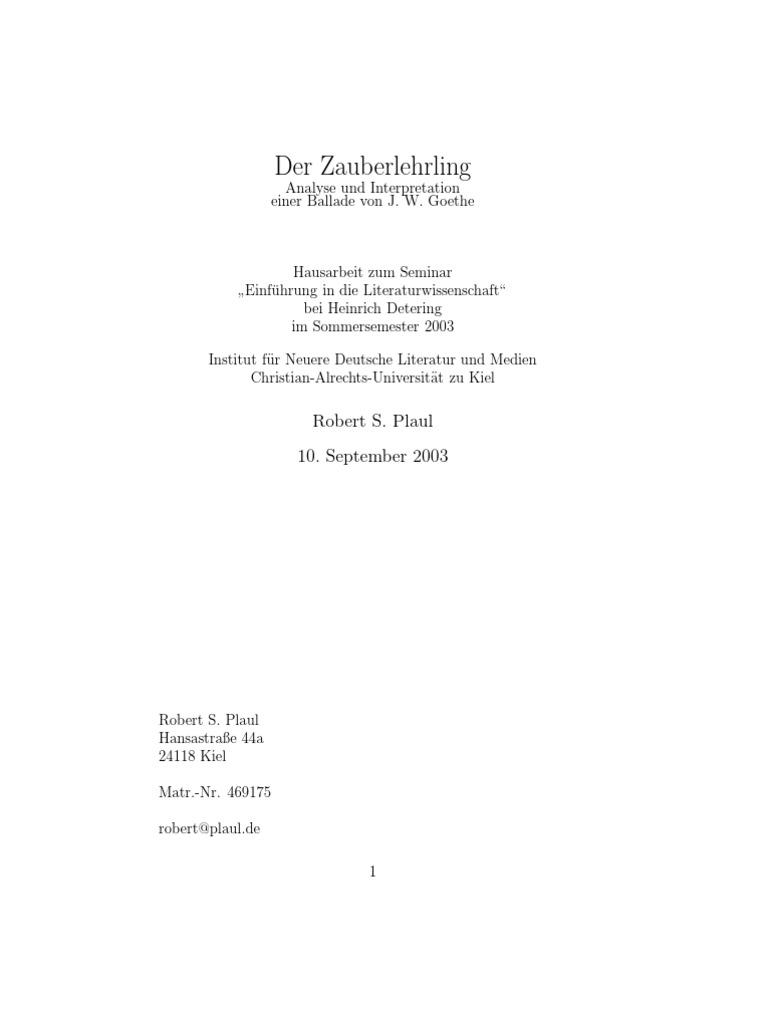 Der Zauberlehrling
Analyse und Interpretation
einer Ballade von J. W. Goethe

Hausarbeit zum Seminar
„Einführung in die Literaturwissenschaft“
bei Heinrich Detering
im Sommersemester 2003

Institut für Neuere Deutsche Literatur und Medien
Christian-Alrechts-Universität zu Kiel

Robert S. Plaul

10. September 2003

Robert S. Plaul
Hansastraße 44a
24118 Kiel

Matr.-Nr. 469175

robert@plaul.de

1